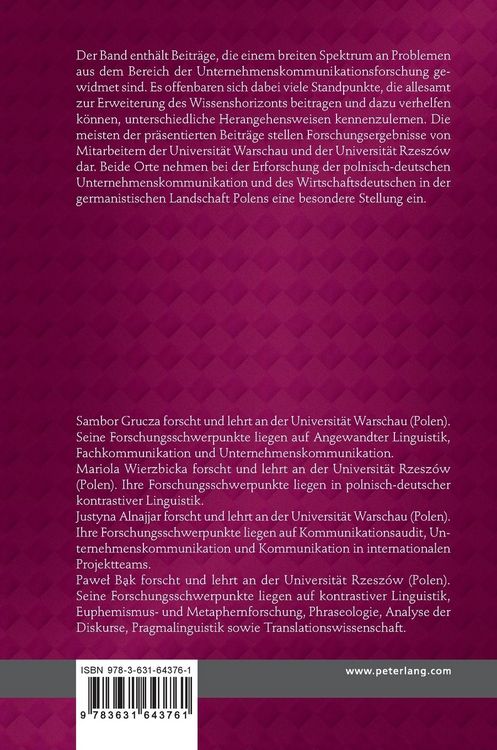 Der Band enthält Beiträge, die einem breiten Spektrum an Problemen aus dem Bereich der Unternehmenskommunikationsforschung gewidmet sind. Es offenbaren sich dabei viele Standpunkte, die allesamt zur Erweiterung des Wissenshorizonts beitragen und dazu verhelfen können, unterschiedliche Herangehensweisen kennenzulernen. Die meisten der präsentierten Beiträge stellen Forschungsergebnisse von Mitarbeitern der Universität Warschau und der Universität Rzeszów dar. Beide Orte nehmen bei der Erforschung der polnisch-deutschen Unternehmenskommunikation und des Wirtschaftsdeutschen in der germanistischen Landschaft Polens eine besondere Stellung ein.

Sambor Grucza forscht und lehrt an der Universität Warschau (Polen). Seine Forschungsschwerpunkte liegen auf Angewandter Linguistik, Fachkommunikation und Unternehmenskommunikation.
Mariola Wierzbicka forscht und lehrt an der Universität Rzeszów (Polen). Ihre Forschungsschwerpunkte liegen in polnisch-deutscher kontrastiver Linguistik.
Justyna Alnajjar forscht und lehrt an der Universität Warschau (Polen). Ihre Forschungsschwerpunkte liegen auf Kommunikationsaudit, Unternehmenskommunikation und Kommunikation in internationalen Projektteams.
Paweł Bąk forscht und lehrt an der Universität Rzeszów (Polen). Seine Forschungsschwerpunkte liegen auf kontrastiver Linguistik, Euphemismus- und Metaphernforschung, Phraseologie, Analyse der Diskurse, Pragmalinguistik sowie Translationswissenschaft.

ISBN 978-3-631-64376-1

9 783631 643761

www.peterlang.com